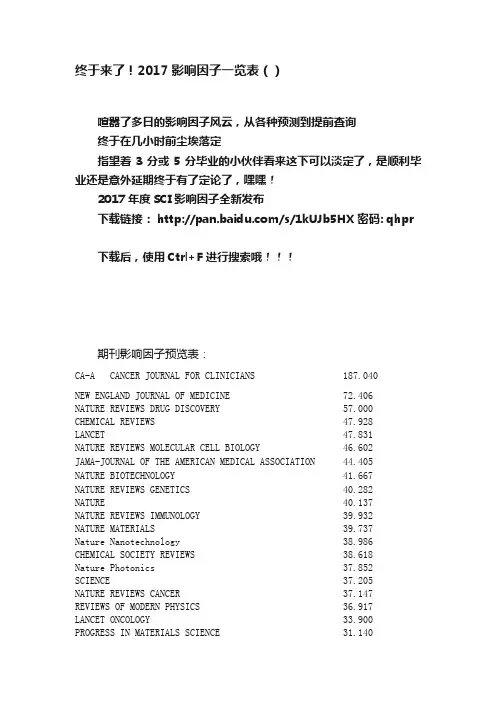 终于来了！2017 影响因子一览表（）

喧嚣了多日的影响因子风云，从各种预测到提前查询

终于在几小时前尘埃落定

指望着 3 分或 5 分毕业的小伙伴看来这下可以淡定了，是顺利毕业还是意外延期终于有了定论了，嘿嘿！

2017 年度 SCI 影响因子全新发布

下载链接： http://pan.baidu.com/s/1kUJb5HX 密码: qhpr

下载后，使用 Ctrl+F 进行搜索哦！！！

期刊影响因子预览表：

| | |
|---|---|
| CA-A CANCER JOURNAL FOR CLINICIANS | 187.040 |
| NEW ENGLAND JOURNAL OF MEDICINE | 72.406 |
| NATURE REVIEWS DRUG DISCOVERY | 57.000 |
| CHEMICAL REVIEWS | 47.928 |
| LANCET | 47.831 |
| NATURE REVIEWS MOLECULAR CELL BIOLOGY | 46.602 |
| JAMA-JOURNAL OF THE AMERICAN MEDICAL ASSOCIATION | 44.405 |
| NATURE BIOTECHNOLOGY | 41.667 |
| NATURE REVIEWS GENETICS | 40.282 |
| NATURE | 40.137 |
| NATURE REVIEWS IMMUNOLOGY | 39.932 |
| NATURE MATERIALS | 39.737 |
| Nature Nanotechnology | 38.986 |
| CHEMICAL SOCIETY REVIEWS | 38.618 |
| Nature Photonics | 37.852 |
| SCIENCE | 37.205 |
| NATURE REVIEWS CANCER | 37.147 |
| REVIEWS OF MODERN PHYSICS | 36.917 |
| LANCET ONCOLOGY | 33.900 |
| PROGRESS IN MATERIALS SCIENCE | 31.140 |